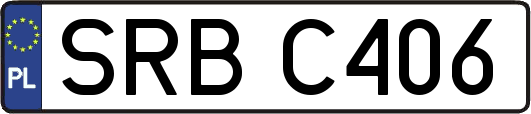 PL
SRB C406